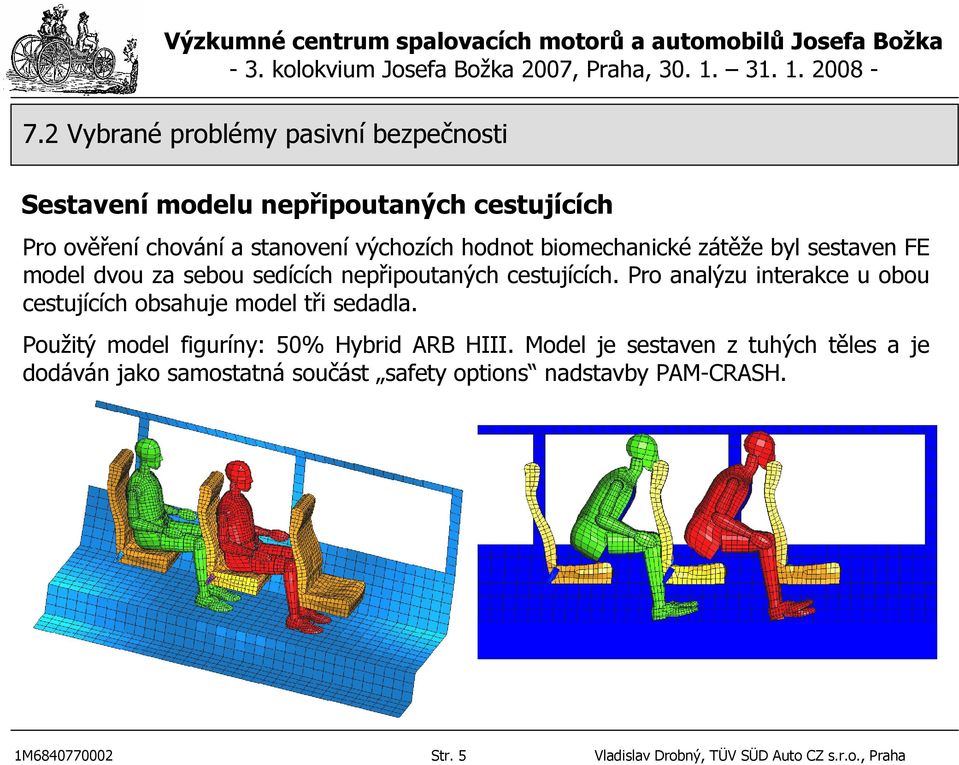 Výzkumné centrum spalovacích motorů a automobilů Josefa Božka
- 3. kolokvium Josefa Božka 2007, Praha, 30. 1. – 31. 1. 2008 -

7.2 Vybrané problémy pasivní bezpečnosti

Sestavení modelu nepřipoutaných cestujících

Pro ověření chování a stanovení výchozích hodnot biomechanické zátěže byl sestaven FE model dvou za sebou sedících nepřipoutaných cestujících. Pro analýzu interakce u obou cestujících obsahuje model tři sedadla.

Použitý model figuríny: 50% Hybrid ARB HIII. Model je sestaven z tuhých těles a je dodáván jako samostatná součást „safety options“ nadstavby PAM-CRASH.

1M6840770002
Str. 5
Vladislav Drobný, TÜV SÜD Auto CZ s.r.o., Praha